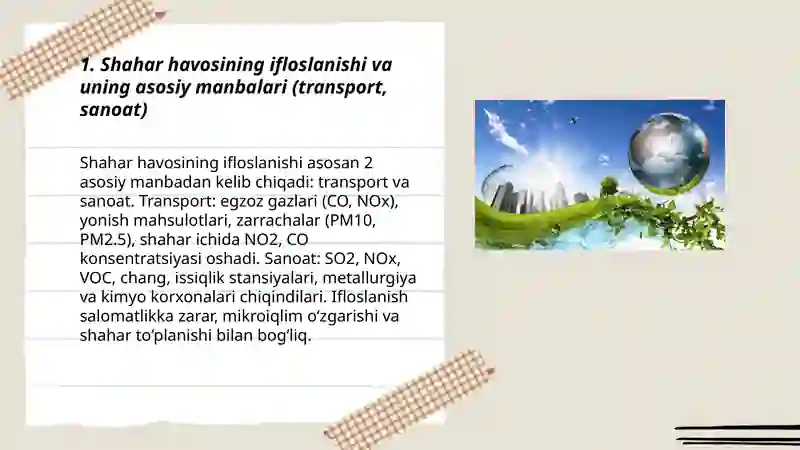 1. Shahar havosining ifloslanishi va uning asosiy manbalari (transport, sanoat)

Shahar havosining ifloslanishi asosan 2 asosiy manbadan kelib chiqadi: transport va sanoat. Transport: egzoz gazlari (CO, NOx), yonish mahsulotlari, zarrachalar (PM10, PM2.5), shahar ichida NO2, CO konsentratsiyasi oshadi. Sanoat: SO2, NOx, VOC, chang, issiqlik stansiyalari, metallurgiya va kimyo korxonalari chiqindilari. Ifloslanish salomatlikka zarar, mikroiqlim o‘zgarishi va shahar to‘planishi bilan bog‘liq.